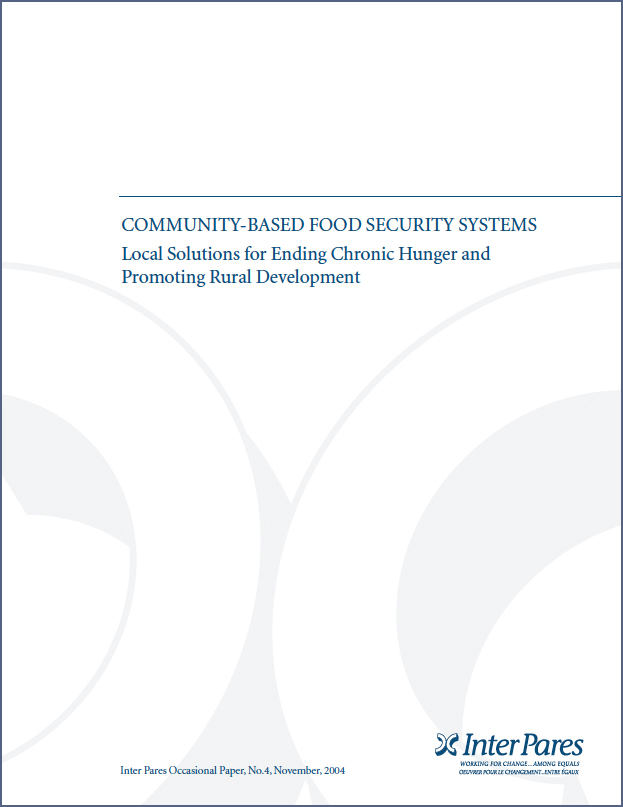 COMMUNITY-BASED FOOD SECURITY SYSTEMS
Local Solutions for Ending Chronic Hunger and Promoting Rural Development

Inter Pares Occasional Paper, No.4, November, 2004

Inter Pares
WORKING FOR CHANGE...AMONG EQUALS
OEUVRER POUR LE CHANGEMENT...ENTRE ÉGAUX